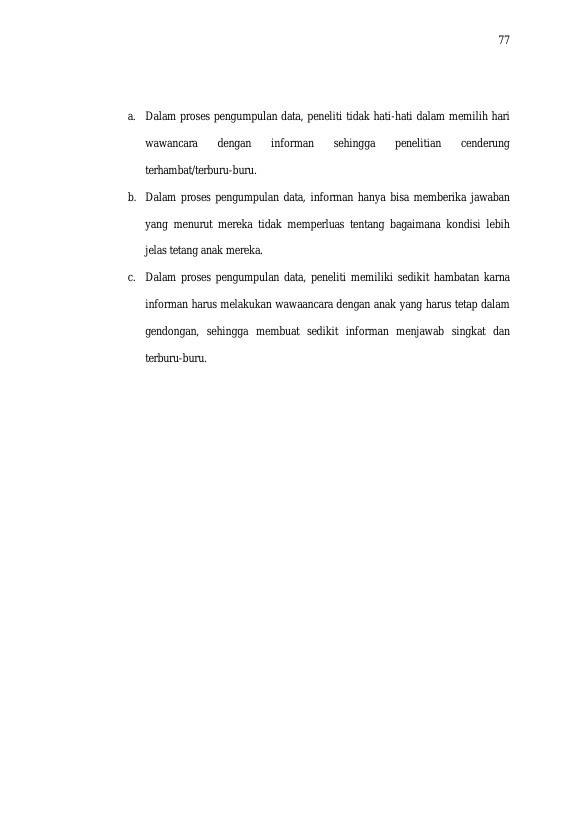 77

a. Dalam proses pengumpulan data, peneliti tidak hati-hati dalam memilih hari wawancara dengan informan sehingga penelitian cenderung terhambat/terburu-buru.

b. Dalam proses pengumpulan data, informan hanya bisa memberika jawaban yang menurut mereka tidak memperluas tentang bagaimana kondisi lebih jelas tetang anak mereka.

c. Dalam proses pengumpulan data, peneliti memiliki sedikit hambatan karna informan harus melakukan wawaancara dengan anak yang harus tetap dalam gendongan, sehingga membuat sedikit informan menjawab singkat dan terburu-buru.